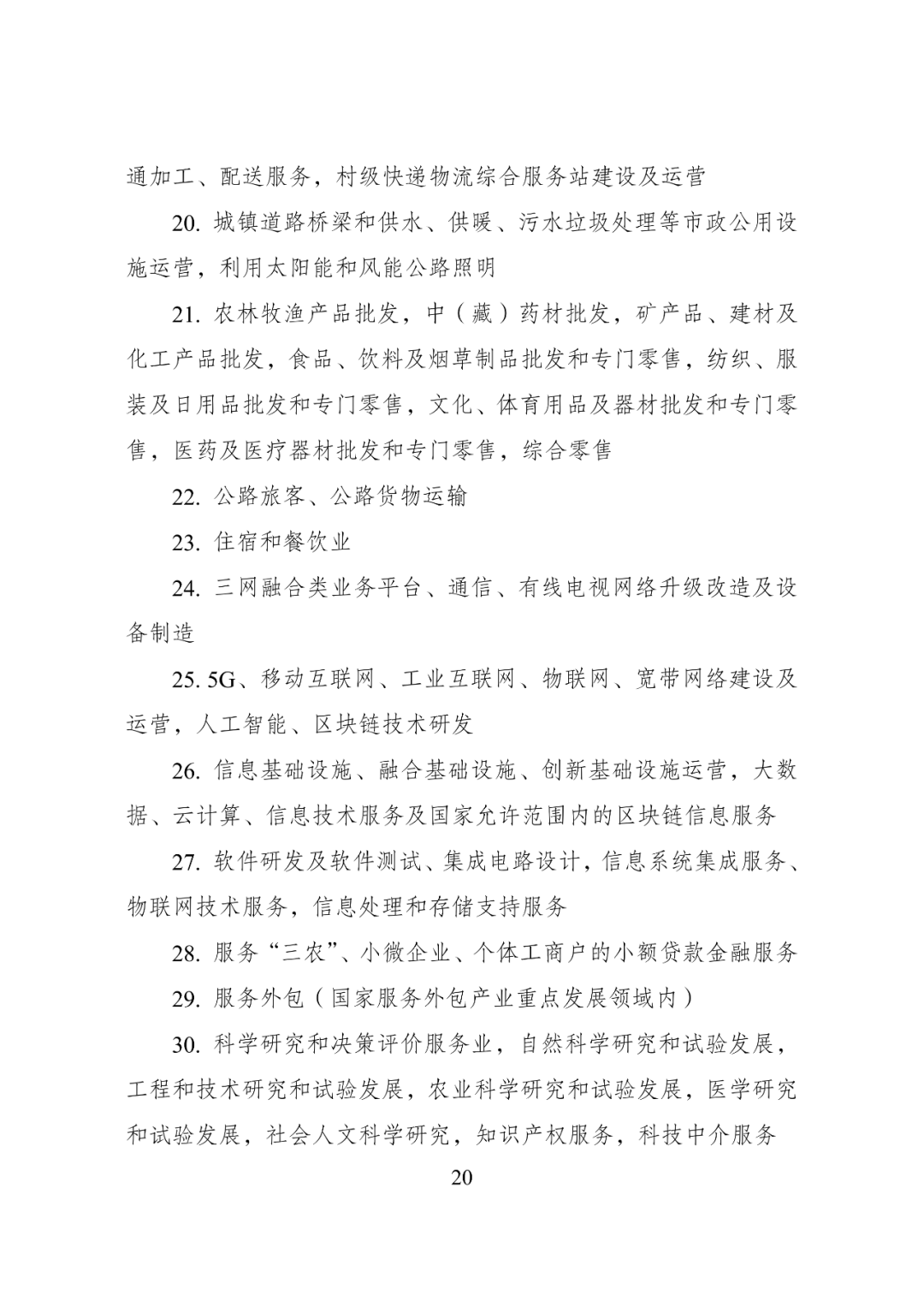 通加工、配送服务，村级快递物流综合服务站建设及运营

20. 城镇道路桥梁和供水、供暖、污水垃圾处理等市政公用设施运营，利用太阳能和风能公路照明

21. 农林牧渔产品批发，中（藏）药材批发，矿产品、建材及化工产品批发，食品、饮料及烟草制品批发和专门零售，纺织、服装及日用品批发和专门零售，文化、体育用品及器材批发和专门零售，医药及医疗器材批发和专门零售，综合零售

22. 公路旅客、公路货物运输

23. 住宿和餐饮业

24. 三网融合类业务平台、通信、有线电视网络升级改造及设备制造

25. 5G、移动互联网、工业互联网、物联网、宽带网络建设及运营，人工智能、区块链技术研发

26. 信息基础设施、融合基础设施、创新基础设施运营，大数据、云计算、信息技术服务及国家允许范围内的区块链信息服务

27. 软件研发及软件测试、集成电路设计，信息系统集成服务、物联网技术服务，信息处理和存储支持服务

28. 服务“三农”、小微企业、个体工商户的小额贷款金融服务

29. 服务外包（国家服务外包产业重点发展领域内）

30. 科学研究和决策评价服务业，自然科学研究和试验发展，工程和技术研究和试验发展，农业科学研究和试验发展，医学研究和试验发展，社会人文科学研究，知识产权服务，科技中介服务

20